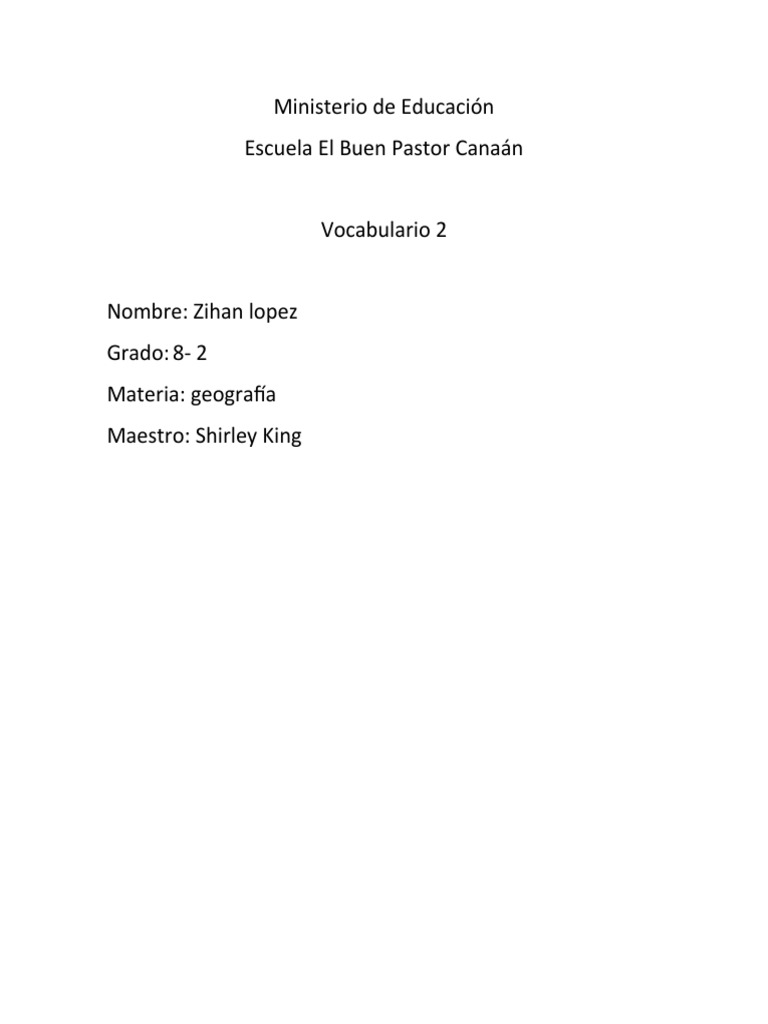 Ministerio de Educación
Escuela El Buen Pastor Canaán

Vocabulario 2

Nombre: Zihan lopez
Grado: 8- 2
Materia: geografía
Maestro: Shirley King